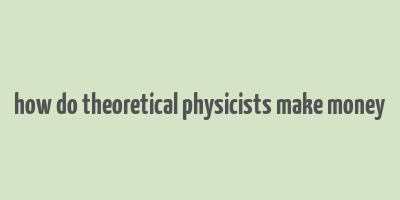 how do theoretical physicists make money